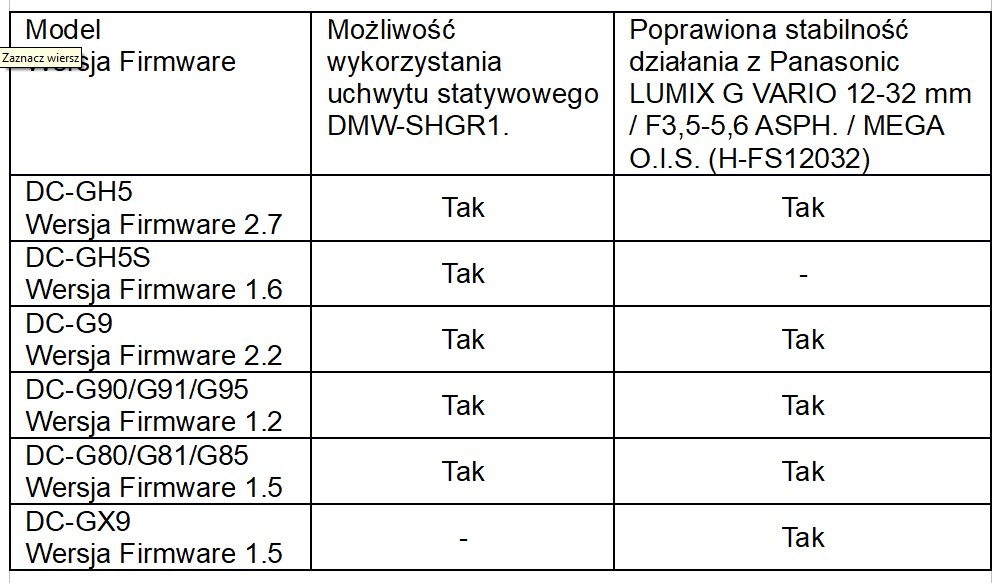 Zaznacz wiersz

| Model Wersja Firmware | Możliwość wykorzystania uchwytu statywowego DMW-SHGR1. | Poprawiona stabilność działania z Panasonic LUMIX G VARIO 12-32 mm / F3,5-5,6 ASPH. / MEGA O.I.S. (H-FS12032) |
|---|---|---|
| DC-GH5 Wersja Firmware 2.7 | Tak | Tak |
| DC-GH5S Wersja Firmware 1.6 | Tak | - |
| DC-G9 Wersja Firmware 2.2 | Tak | Tak |
| DC-G90/G91/G95 Wersja Firmware 1.2 | Tak | Tak |
| DC-G80/G81/G85 Wersja Firmware 1.5 | Tak | Tak |
| DC-GX9 Wersja Firmware 1.5 | - | Tak |